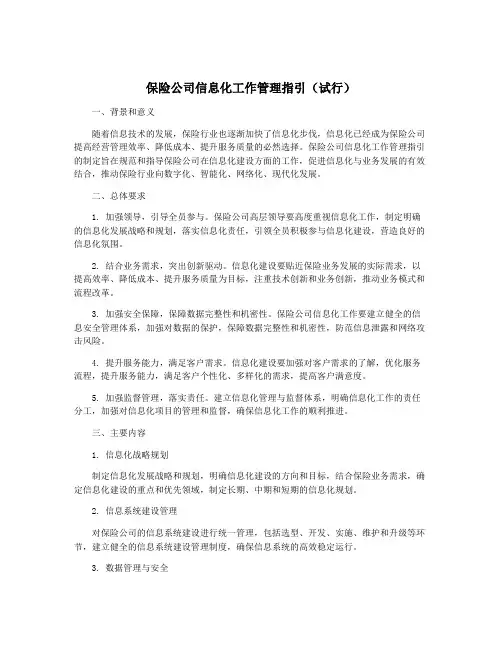 保险公司信息化工作管理指引（试行）

一、背景和意义

随着信息技术的发展，保险行业也逐渐加快了信息化步伐，信息化已经成为保险公司提高经营管理效率、降低成本、提升服务质量的必然选择。保险公司信息化工作管理指引的制定旨在规范和指导保险公司在信息化建设方面的工作，促进信息化与业务发展的有效结合，推动保险行业向数字化、智能化、网络化、现代化发展。

二、总体要求

1. 加强领导，引导全员参与。保险公司高层领导要高度重视信息化工作，制定明确的信息化发展战略和规划，落实信息化责任，引领全员积极参与信息化建设，营造良好的信息化氛围。

2. 结合业务需求，突出创新驱动。信息化建设要贴近保险业务发展的实际需求，以提高效率、降低成本、提升服务质量为目标，注重技术创新和业务创新，推动业务模式和流程改革。

3. 加强安全保障，保障数据完整性和机密性。保险公司信息化工作要建立健全的信息安全管理体系，加强对数据的保护，保障数据完整性和机密性，防范信息泄露和网络攻击风险。

4. 提升服务能力，满足客户需求。信息化建设要加强对客户需求的了解，优化服务流程，提升服务能力，满足客户个性化、多样化的需求，提高客户满意度。

5. 加强监督管理，落实责任。建立信息化管理与监督体系，明确信息化工作的责任分工，加强对信息化项目的管理和监督，确保信息化工作的顺利推进。

三、主要内容

1. 信息化战略规划

制定信息化发展战略和规划，明确信息化建设的方向和目标，结合保险业务需求，确定信息化建设的重点和优先领域，制定长期、中期和短期的信息化规划。

2. 信息系统建设管理

对保险公司的信息系统建设进行统一管理，包括选型、开发、实施、维护和升级等环节，建立健全的信息系统建设管理制度，确保信息系统的高效稳定运行。

3. 数据管理与安全